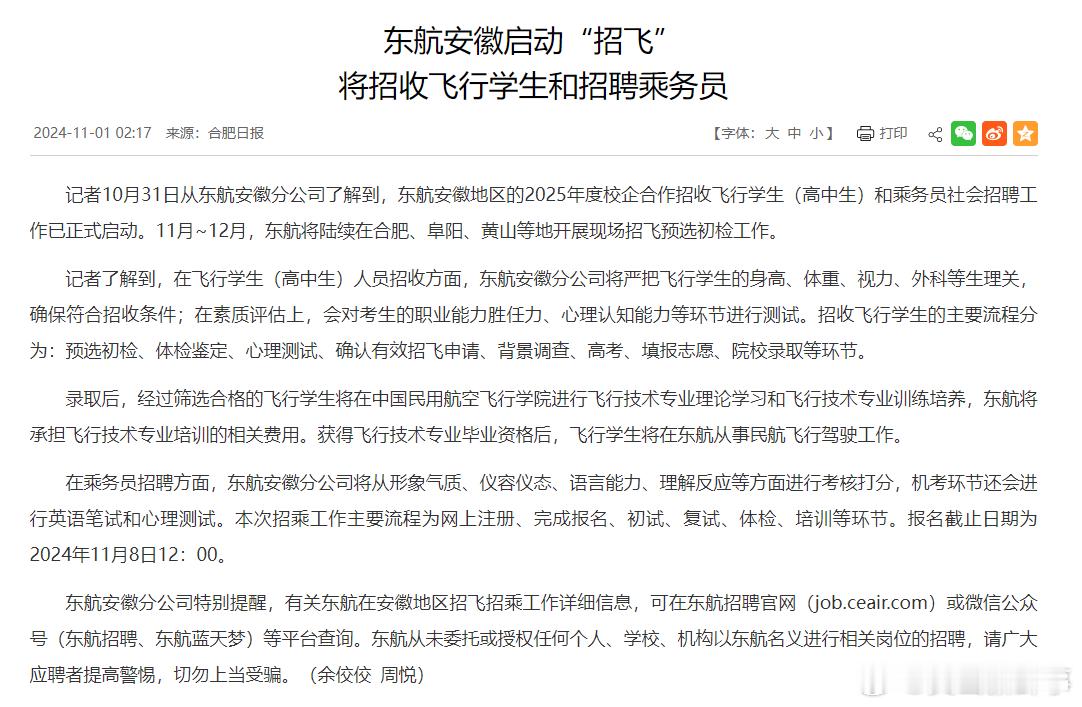 东航安徽启动“招飞”
将招收飞行学生和招聘乘务员

2024-11-01 02:17 来源：合肥日报 【字体：大 中 小】 打印

记者10月31日从东航安徽分公司了解到，东航安徽地区的2025年度校企合作招收飞行学生（高中生）和乘务员社会招聘工作已正式启动。11月~12月，东航将陆续在合肥、阜阳、黄山等地开展现场招飞预选初检工作。

记者了解到，在飞行学生（高中生）人员招收方面，东航安徽分公司将严把飞行学生的身高、体重、视力、外科等生理关，确保符合招收条件；在素质评估上，会对考生的职业能力胜任力、心理认知能力等环节进行测试。招收飞行学生的主要流程分为：预选初检、体检鉴定、心理测试、确认有效招飞申请、背景调查、高考、填报志愿、院校录取等环节。

录取后，经过筛选合格的飞行学生将在中国民用航空飞行学院进行飞行技术专业理论学习和飞行技术专业训练培养，东航将承担飞行技术专业培训的相关费用。获得飞行技术专业毕业资格后，飞行学生将在东航从事民航飞行驾驶工作。

在乘务员招聘方面，东航安徽分公司将从形象气质、仪容仪态、语言能力、理解反应等方面进行考核打分，机考环节还会进行英语笔试和心理测试。本次招乘工作主要流程为网上注册、完成报名、初试、复试、体检、培训等环节。报名截止日期为2024年11月8日12：00。

东航安徽分公司特别提醒，有关东航在安徽地区招飞招乘工作详细信息，可在东航招聘官网（job.ceair.com）或微信公众号（东航招聘、东航蓝天梦）等平台查询。东航从未委托或授权任何个人、学校、机构以东航名义进行相关岗位的招聘，请广大应聘者提高警惕，切勿上当受骗。（余佼佼 周悦）